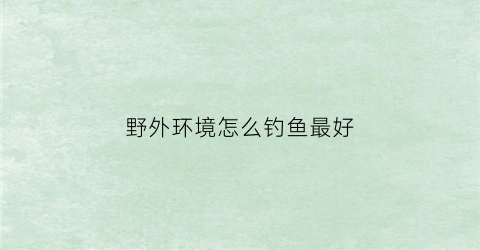 野外环境怎么钓鱼最好